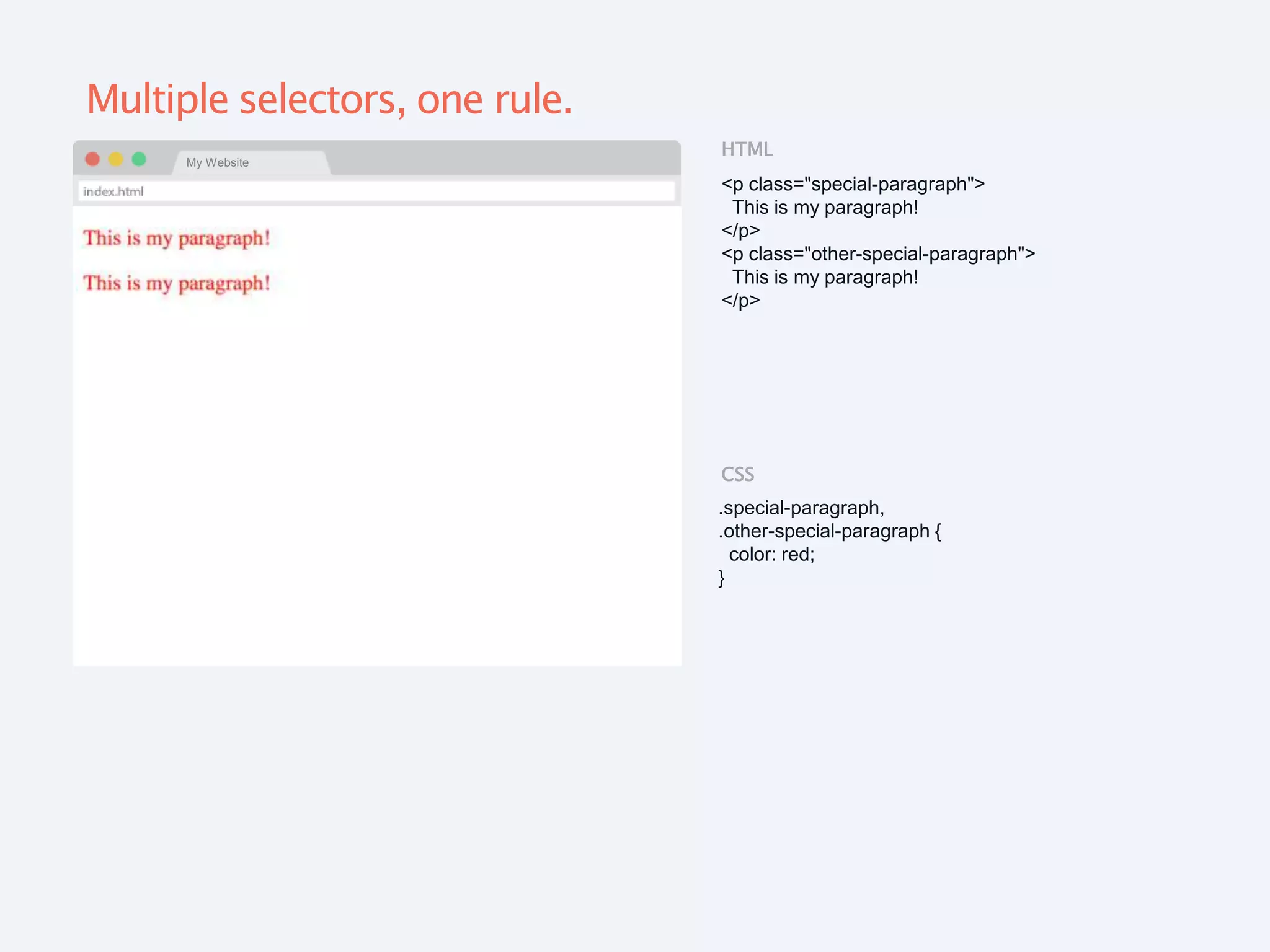 Multiple selectors, one rule.

My Website

index.html

This is my paragraph!

This is my paragraph!

HTML

<p class="special-paragraph">
 This is my paragraph!
</p>
<p class="other-special-paragraph">
 This is my paragraph!
</p>

CSS

.special-paragraph,
.other-special-paragraph {
 color: red;
}